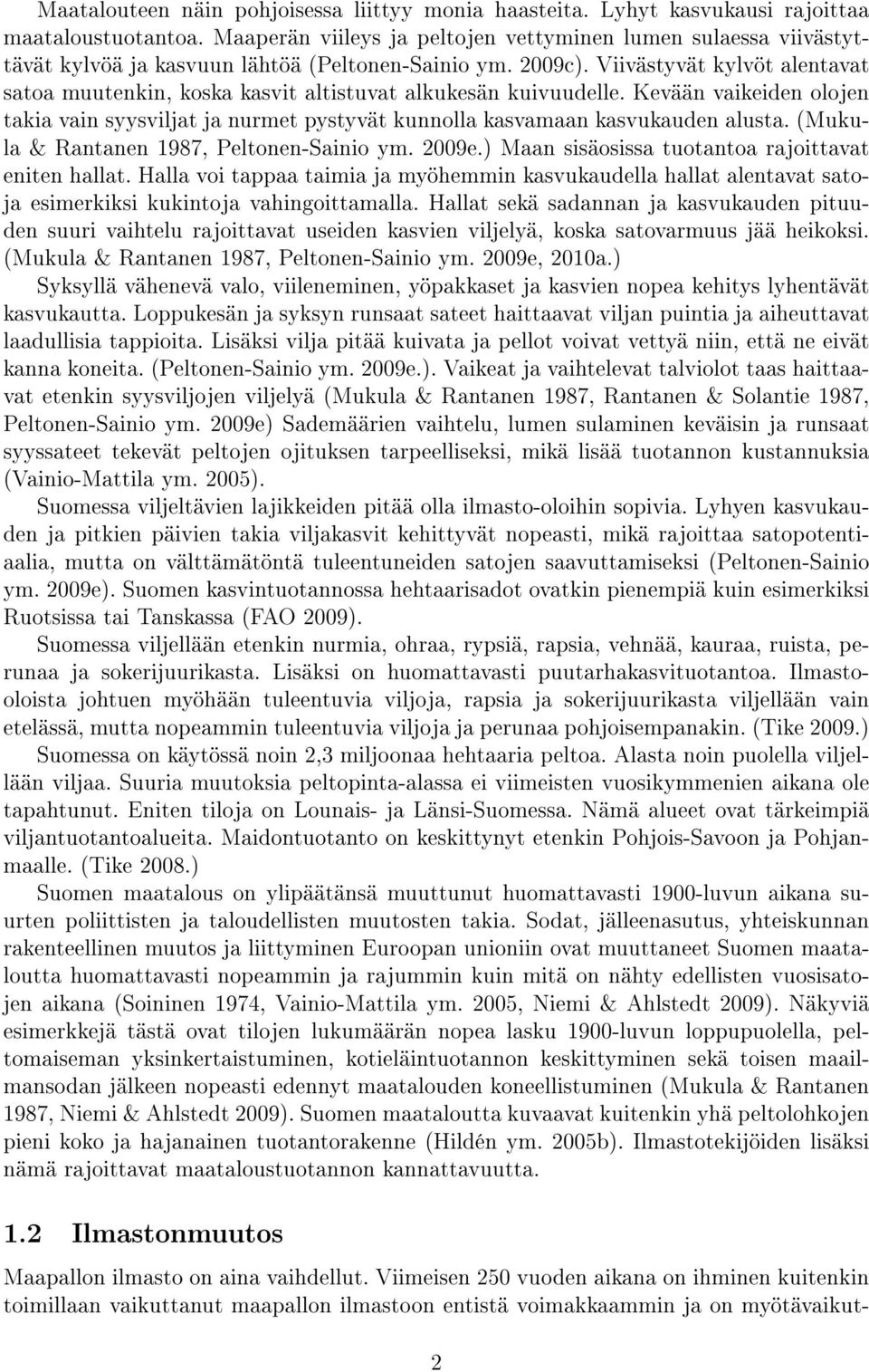 Maatalouteen näin pohjoisessa liittyy monia haasteita. Lyhyt kasvukausi rajoittaa maataloustuotantoa. Maaperän viileys ja peltojen vettyminen lumen sulaessa viivästyttävät kylvöä ja kasvuun lähtöä (Peltonen-Sainio ym. 2009c). Viivästyvät kylvöt alentavat satoa muutenkin, koska kasvit altistuvat alkukesän kuivuudelle. Kevään vaikeiden olojen takia vain syysviljat ja nurmet pystyvät kunnolla kasvamaan kasvukauden alusta. (Mukula & Rantanen 1987, Peltonen-Sainio ym. 2009e.) Maan sisäosissa tuotantoa rajoittavat eniten hallat. Halla voi tappaa taimia ja myöhemmin kasvukaudella hallat alentavat satoja esimerkiksi kukintoja vahingoittamalla. Hallat sekä sadannan ja kasvukauden pituuden suuri vaihtelu rajoittavat useiden kasvien viljelyä, koska satovarmuus jää heikoksi. (Mukula & Rantanen 1987, Peltonen-Sainio ym. 2009e, 2010a.)

Syksyllä vähenevä valo, viileneminen, yöpakkaset ja kasvien nopea kehitys lyhentävät kasvukautta. Loppukesän ja syksyn runsaat sateet haittaavat viljan puintia ja aiheuttavat laadullisia tappioita. Lisäksi vilja pitää kuivata ja pellot voivat vettyä niin, että ne eivät kanna koneita. (Peltonen-Sainio ym. 2009e.). Vaikeat ja vaihtelevat talviolot taas haittaavat etenkin syysviljojen viljelyä (Mukula & Rantanen 1987, Rantanen & Solantie 1987, Peltonen-Sainio ym. 2009e) Sademäärien vaihtelu, lumen sulaminen keväisin ja runsaat syyssateet tekevät peltojen ojituksen tarpeelliseksi, mikä lisää tuotannon kustannuksia (Vainio-Mattila ym. 2005).

Suomessa viljeltävien lajikkeiden pitää olla ilmasto-oloihin sopivia. Lyhyen kasvukauden ja pitkien päivien takia viljakasvit kehittyvät nopeasti, mikä rajoittaa satopotentiaalia, mutta on välttämätöntä tuleentuneiden satojen saavuttamiseksi (Peltonen-Sainio ym. 2009e). Suomen kasvintuotannossa hehtaarisadot ovatkin pienempiä kuin esimerkiksi Ruotsissa tai Tanskassa (FAO 2009).

Suomessa viljellään etenkin nurmia, ohraa, rypsiä, rapsia, vehnää, kauraa, ruista, perunaa ja sokerijuurikasta. Lisäksi on huomattavasti puutarhakasvituotantoa. Ilmasto-oloista johtuen myöhään tuleentuvia viljoja, rapsia ja sokerijuurikasta viljellään vain etelässä, mutta nopeammin tuleentuvia viljoja ja perunaa pohjoisempanakin. (Tike 2009.)

Suomessa on käytössä noin 2,3 miljoonaa hehtaaria peltoa. Alasta noin puolella viljellään viljaa. Suuria muutoksia peltopinta-alassa ei viimeisten vuosikymmenien aikana ole tapahtunut. Eniten tiloja on Lounais- ja Länsi-Suomessa. Nämä alueet ovat tärkeimpiä viljantuotantoalueita. Maidontuotanto on keskittynyt etenkin Pohjois-Savoon ja Pohjanmaalle. (Tike 2008.)

Suomen maatalous on ylipäätänsä muuttunut huomattavasti 1900-luvun aikana suurten poliittisten ja taloudellisten muutosten takia. Sodat, jälleenasutus, yhteiskunnan rakenteellinen muutos ja liittyminen Euroopan unioniin ovat muuttaneet Suomen maataloutta huomattavasti nopeammin ja rajummin kuin mitä on nähty edellisten vuosisatojen aikana (Soininen 1974, Vainio-Mattila ym. 2005, Niemi & Ahlstedt 2009). Näkyviä esimerkkejä tästä ovat tilojen lukumäärän nopea lasku 1900-luvun loppupuolella, peltomaiseman yksinkertaistuminen, kotieläintuotannon keskittyminen sekä toisen maailmansodan jälkeen nopeasti edennyt maatalouden koneellistuminen (Mukula & Rantanen 1987, Niemi & Ahlstedt 2009). Suomen maataloutta kuvaavat kuitenkin yhä peltolohkojen pieni koko ja hajanainen tuotantorakenne (Hildén ym. 2005b). Ilmastotekijöiden lisäksi nämä rajoittavat maataloustuotannon kannattavuutta.

1.2 Ilmastonmuutos

Maapallon ilmasto on aina vaihdellut. Viimeisen 250 vuoden aikana on ihminen kuitenkin toimillaan vaikuttanut maapallon ilmastoon entistä voimakkaammin ja on myötävaikut-

2